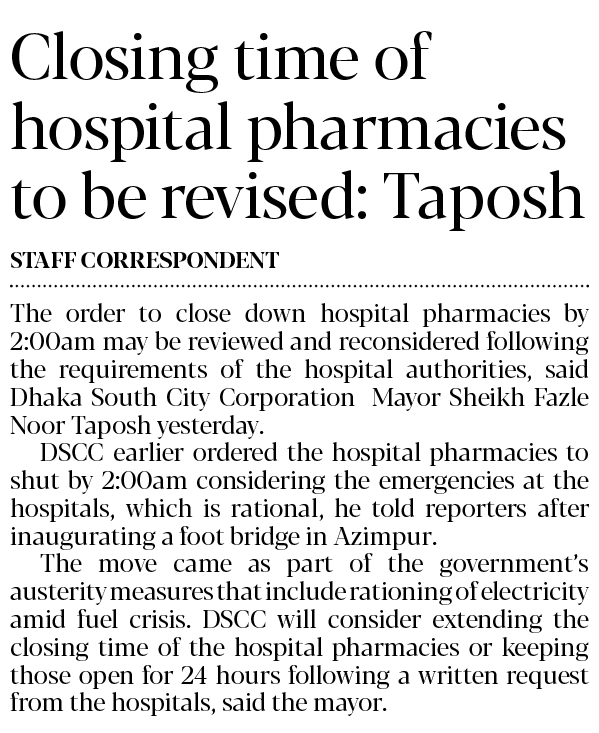 Closing time of hospital pharmacies to be revised: Taposh

STAFF CORRESPONDENT

The order to close down hospital pharmacies by 2:00am may be reviewed and reconsidered following the requirements of the hospital authorities, said Dhaka South City Corporation Mayor Sheikh Fazle Noor Taposh yesterday.

DSCC earlier ordered the hospital pharmacies to shut by 2:00am considering the emergencies at the hospitals, which is rational, he told reporters after inaugurating a foot bridge in Azimpur.

The move came as part of the government's austerity measures that include rationing of electricity amid fuel crisis. DSCC will consider extending the closing time of the hospital pharmacies or keeping those open for 24 hours following a written request from the hospitals, said the mayor.